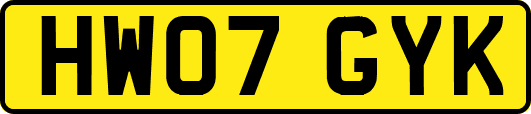 HW07 GYK